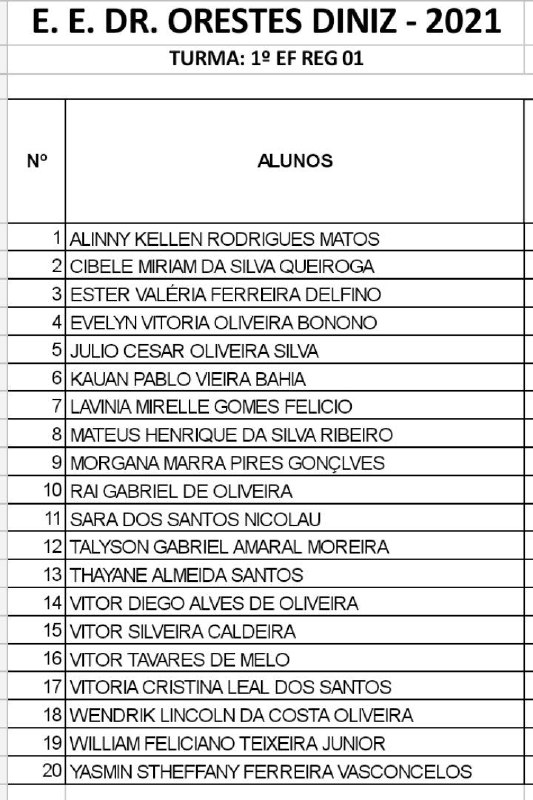 E. E. DR. ORESTES DINIZ - 2021

TURMA: 1º EF REG 01

| Nº | ALUNOS |
|---|---|
| 1 | ALINNY KELLEN RODRIGUES MATOS |
| 2 | CIBELE MIRIAM DA SILVA QUEIROGA |
| 3 | ESTER VALÉRIA FERREIRA DELFINO |
| 4 | EVELYN VITORIA OLIVEIRA BONONO |
| 5 | JULIO CESAR OLIVEIRA SILVA |
| 6 | KAUAN PABLO VIEIRA BAHIA |
| 7 | LAVINIA MIRELLE GOMES FELICIO |
| 8 | MATEUS HENRIQUE DA SILVA RIBEIRO |
| 9 | MORGANA MARRA PIRES GONÇLVES |
| 10 | RAI GABRIEL DE OLIVEIRA |
| 11 | SARA DOS SANTOS NICOLAU |
| 12 | TALYSON GABRIEL AMARAL MOREIRA |
| 13 | THAYANE ALMEIDA SANTOS |
| 14 | VITOR DIEGO ALVES DE OLIVEIRA |
| 15 | VITOR SILVEIRA CALDEIRA |
| 16 | VITOR TAVARES DE MELO |
| 17 | VITORIA CRISTINA LEAL DOS SANTOS |
| 18 | WENDRIK LINCOLN DA COSTA OLIVEIRA |
| 19 | WILLIAM FELICIANO TEIXEIRA JUNIOR |
| 20 | YASMIN STHEFFANY FERREIRA VASCONCELOS |